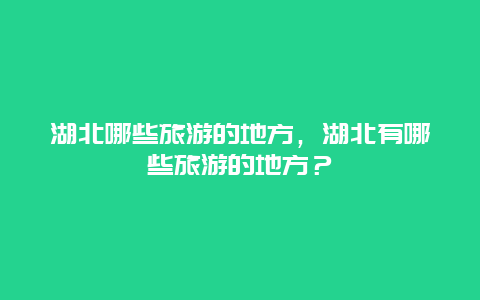 湖北哪些旅游的地方，湖北有哪些旅游的地方？